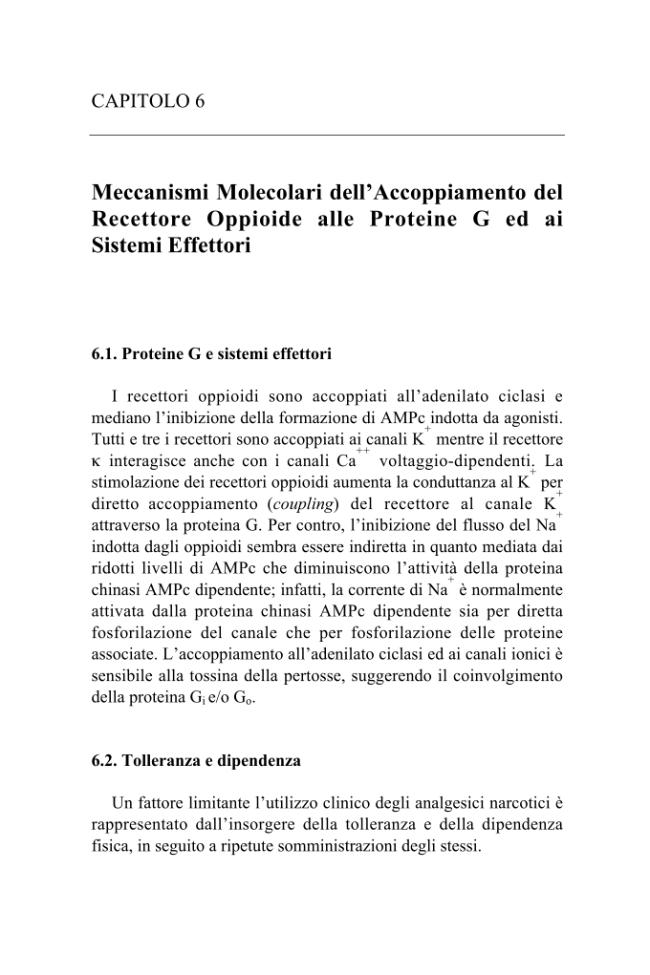 CAPITOLO 6

Meccanismi Molecolari dell'Accoppiamento del Recettore Oppioide alle Proteine G ed ai Sistemi Effettori

6.1. Proteine G e sistemi effettori

I recettori oppioidi sono accoppiati all'adenilato ciclasi e mediano l'inibizione della formazione di AMPc indotta da agonisti. Tutti e tre i recettori sono accoppiati ai canali $K^+$ mentre il recettore κ interagisce anche con i canali $Ca^{++}$ voltaggio-dipendenti. La stimolazione dei recettori oppioidi aumenta la conduttanza al $K^+$ per diretto accoppiamento (coupling) del recettore al canale $K^+$ attraverso la proteina G. Per contro, l'inibizione del flusso del $Na^+$ indotta dagli oppioidi sembra essere indiretta in quanto mediata dai ridotti livelli di AMPc che diminuiscono l'attività della proteina chinasi AMPc dipendente; infatti, la corrente di $Na^+$ è normalmente attivata dalla proteina chinasi AMPc dipendente sia per diretta fosforilazione del canale che per fosforilazione delle proteine associate. L'accoppiamento all'adenilato ciclasi ed ai canali ionici è sensibile alla tossina della pertosse, suggerendo il coinvolgimento della proteina $G_i$ e/o $G_o$.

6.2. Tolleranza e dipendenza

Un fattore limitante l'utilizzo clinico degli analgesici narcotici è rappresentato dall'insorgere della tolleranza e della dipendenza fisica, in seguito a ripetute somministrazioni degli stessi.